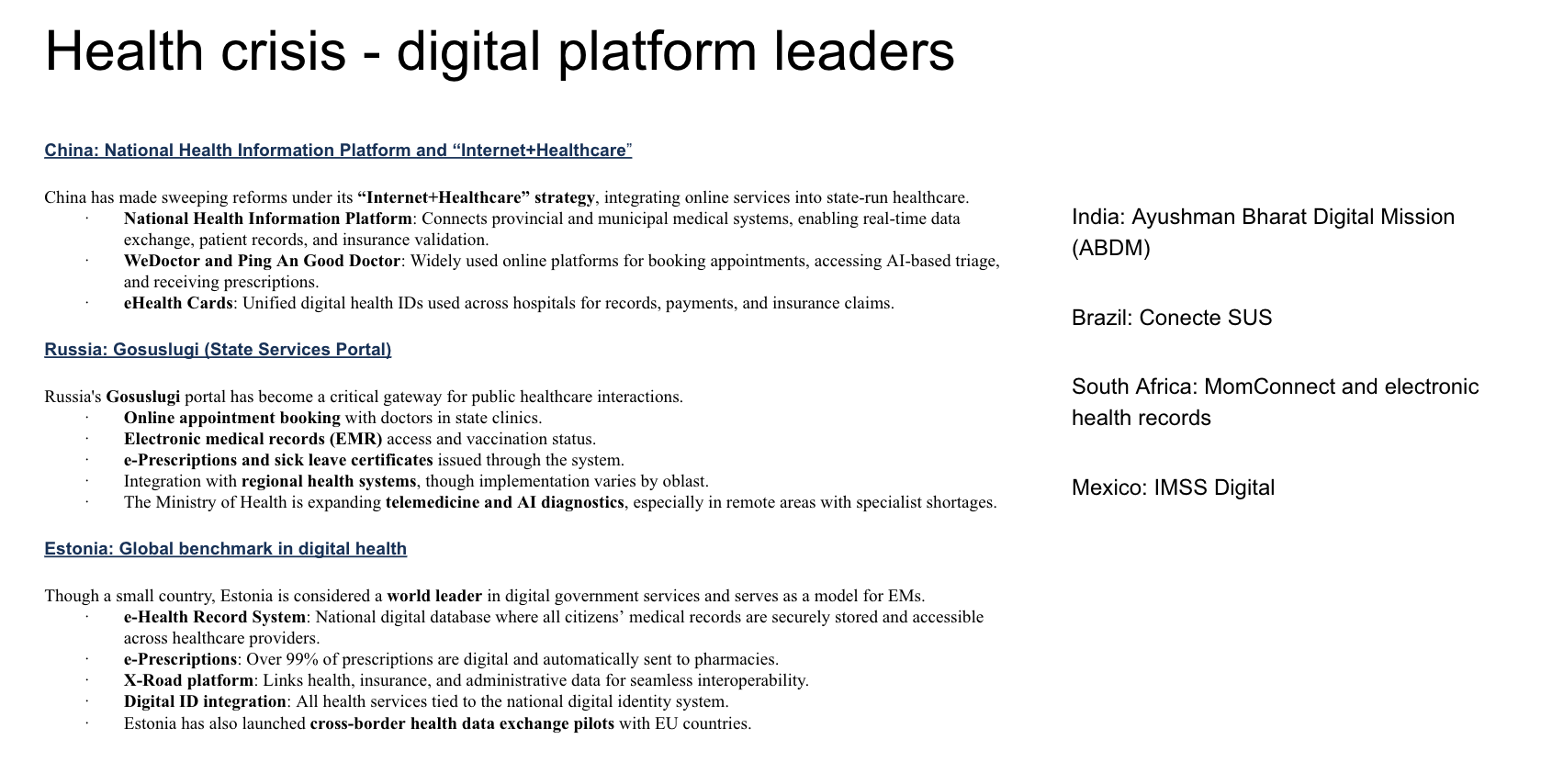 Health crisis - digital platform leaders

China: National Health Information Platform and “Internet+Healthcare”

China has made sweeping reforms under its “Internet+Healthcare” strategy, integrating online services into state-run healthcare.

· National Health Information Platform: Connects provincial and municipal medical systems, enabling real-time data exchange, patient records, and insurance validation.
· WeDoctor and Ping An Good Doctor: Widely used online platforms for booking appointments, accessing AI-based triage, and receiving prescriptions.
· eHealth Cards: Unified digital health IDs used across hospitals for records, payments, and insurance claims.

Russia: Gosuslugi (State Services Portal)

Russia's Gosuslugi portal has become a critical gateway for public healthcare interactions.

· Online appointment booking with doctors in state clinics.
· Electronic medical records (EMR) access and vaccination status.
· e-Prescriptions and sick leave certificates issued through the system.
· Integration with regional health systems, though implementation varies by oblast.
· The Ministry of Health is expanding telemedicine and AI diagnostics, especially in remote areas with specialist shortages.

Estonia: Global benchmark in digital health

Though a small country, Estonia is considered a world leader in digital government services and serves as a model for EMs.

· e-Health Record System: National digital database where all citizens’ medical records are securely stored and accessible across healthcare providers.
· e-Prescriptions: Over 99% of prescriptions are digital and automatically sent to pharmacies.
· X-Road platform: Links health, insurance, and administrative data for seamless interoperability.
· Digital ID integration: All health services tied to the national digital identity system.
· Estonia has also launched cross-border health data exchange pilots with EU countries.

India: Ayushman Bharat Digital Mission (ABDM)

Brazil: Conecte SUS

South Africa: MomConnect and electronic health records

Mexico: IMSS Digital